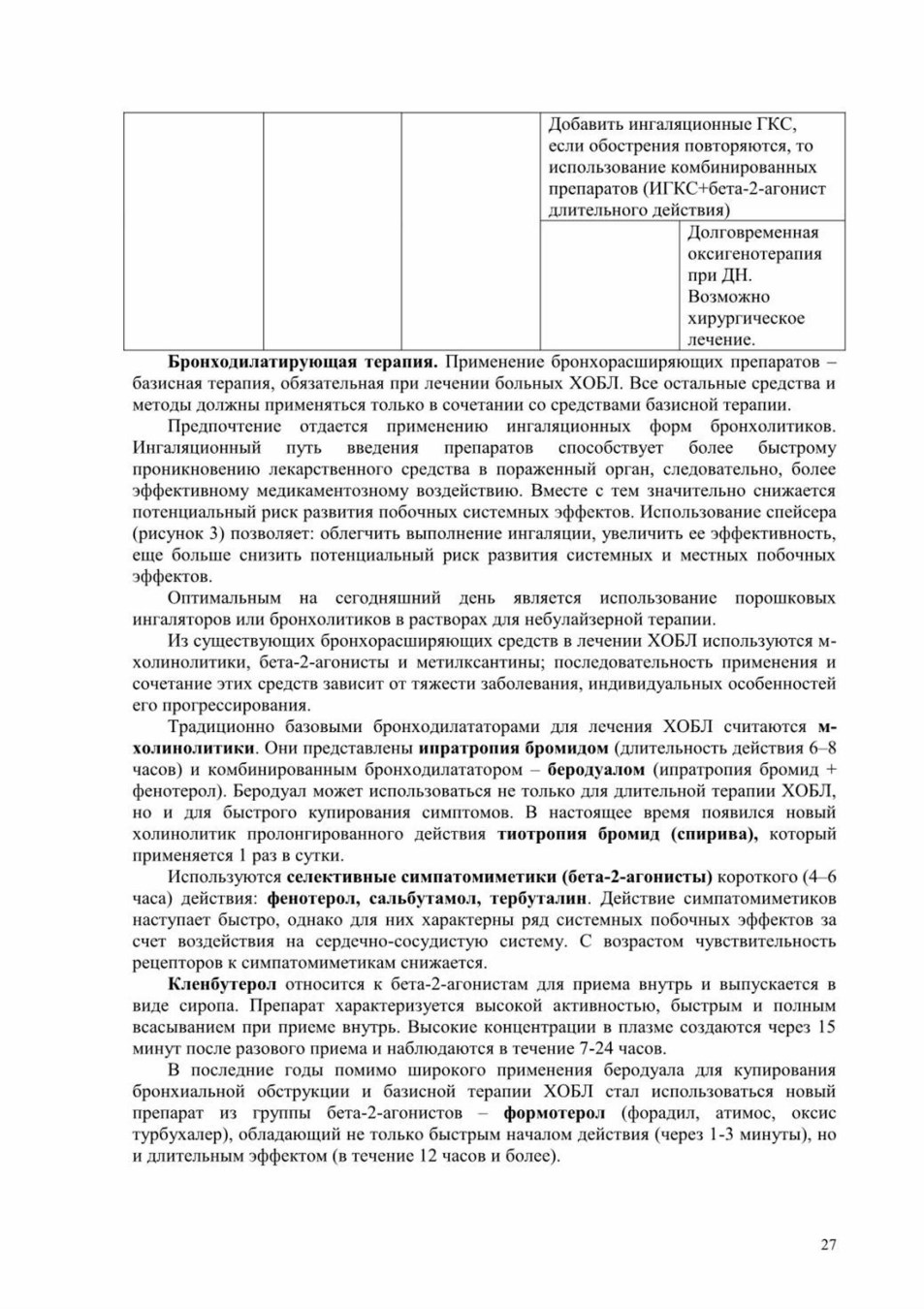 | | | | Добавить ингаляционные ГКС, если обострения повторяются, то использование комбинированных препаратов (ИГКС+бета-2-агонист длительного действия) | |
|---|---|---|---|---|
| | | | | Долговременная оксигенотерапия при ДН. Возможно хирургическое лечение. |

Бронходилатирующая терапия. Применение бронхорасширяющих препаратов – базисная терапия, обязательная при лечении больных ХОБЛ. Все остальные средства и методы должны применяться только в сочетании со средствами базисной терапии.

Предпочтение отдается применению ингаляционных форм бронхолитиков. Ингаляционный путь введения препаратов способствует более быстрому проникновению лекарственного средства в пораженный орган, следовательно, более эффективному медикаментозному воздействию. Вместе с тем значительно снижается потенциальный риск развития побочных системных эффектов. Использование спейсера (рисунок 3) позволяет: облегчить выполнение ингаляции, увеличить ее эффективность, еще больше снизить потенциальный риск развития системных и местных побочных эффектов.

Оптимальным на сегодняшний день является использование порошковых ингаляторов или бронхолитиков в растворах для небулайзерной терапии.

Из существующих бронхорасширяющих средств в лечении ХОБЛ используются м-холинолитики, бета-2-агонисты и метилксантины; последовательность применения и сочетание этих средств зависит от тяжести заболевания, индивидуальных особенностей его прогрессирования.

Традиционно базовыми бронходилататорами для лечения ХОБЛ считаются м-холинолитики. Они представлены ипратропия бромидом (длительность действия 6–8 часов) и комбинированным бронходилататором – беродуалом (ипратропия бромид + фенотерол). Беродуал может использоваться не только для длительной терапии ХОБЛ, но и для быстрого купирования симптомов. В настоящее время появился новый холинолитик пролонгированного действия тиотропия бромид (спирива), который применяется 1 раз в сутки.

Используются селективные симпатомиметики (бета-2-агонисты) короткого (4–6 часа) действия: фенотерол, сальбутамол, тербуталин. Действие симпатомиметиков наступает быстро, однако для них характерны ряд системных побочных эффектов за счет воздействия на сердечно-сосудистую систему. С возрастом чувствительность рецепторов к симпатомиметикам снижается.

Кленбутерол относится к бета-2-агонистам для приема внутрь и выпускается в виде сиропа. Препарат характеризуется высокой активностью, быстрым и полным всасыванием при приеме внутрь. Высокие концентрации в плазме создаются через 15 минут после разового приема и наблюдаются в течение 7-24 часов.

В последние годы помимо широкого применения беродуала для купирования бронхиальной обструкции и базисной терапии ХОБЛ стал использоваться новый препарат из группы бета-2-агонистов – формотерол (форадил, атимос, оксис турбухалер), обладающий не только быстрым началом действия (через 1-3 минуты), но и длительным эффектом (в течение 12 часов и более).

27